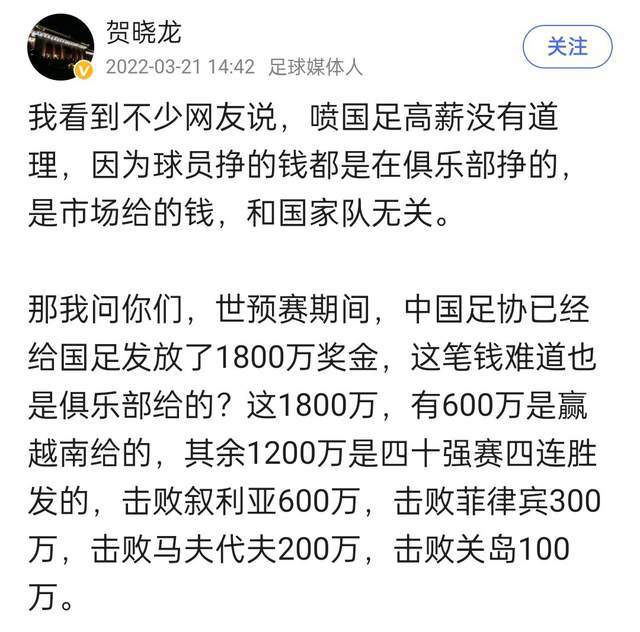 贺晓龙
2022-03-21 14:42 足球媒体人
关注

我看到不少网友说，喷国足高薪没有道理，因为球员挣的钱都是在俱乐部挣的，是市场给的钱，和国家队无关。

那我问你们，世预赛期间，中国足协已经给国足发放了1800万奖金，这笔钱难道也是俱乐部给的？这1800万，有600万是赢越南给的，其余1200万是四十强赛四连胜发的，击败叙利亚600万，击败菲律宾300万，击败马夫代夫200万，击败关岛100万。